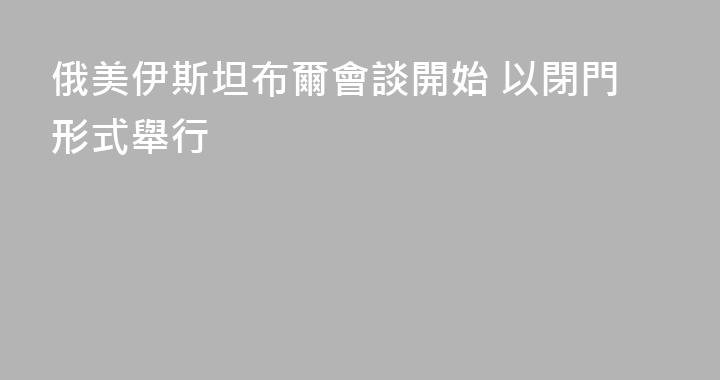 俄美伊斯坦布爾會談開始 以閉門形式舉行